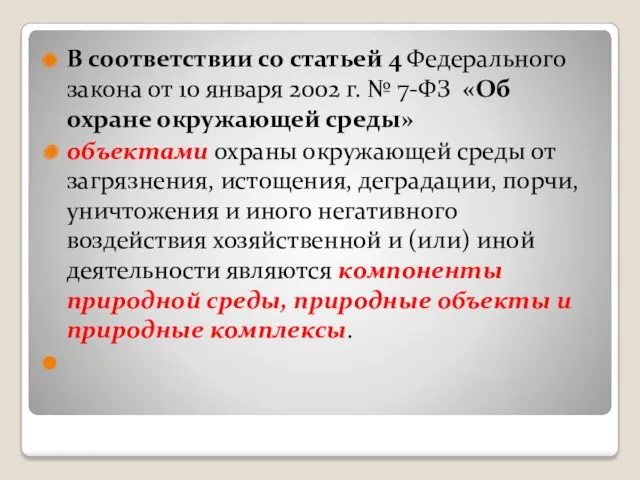 В соответствии со статьей 4 Федерального закона от 10 января 2002 г. № 7-ФЗ «Об охране окружающей среды»

объектами охраны окружающей среды от загрязнения, истощения, деградации, порчи, уничтожения и иного негативного воздействия хозяйственной и (или) иной деятельности являются компоненты природной среды, природные объекты и природные комплексы.